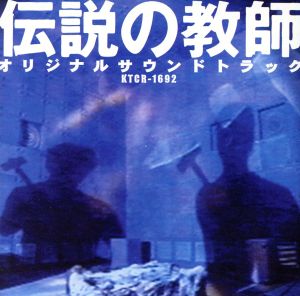 伝説の教師
オリジナルサウンドトラック
KTCR-1692